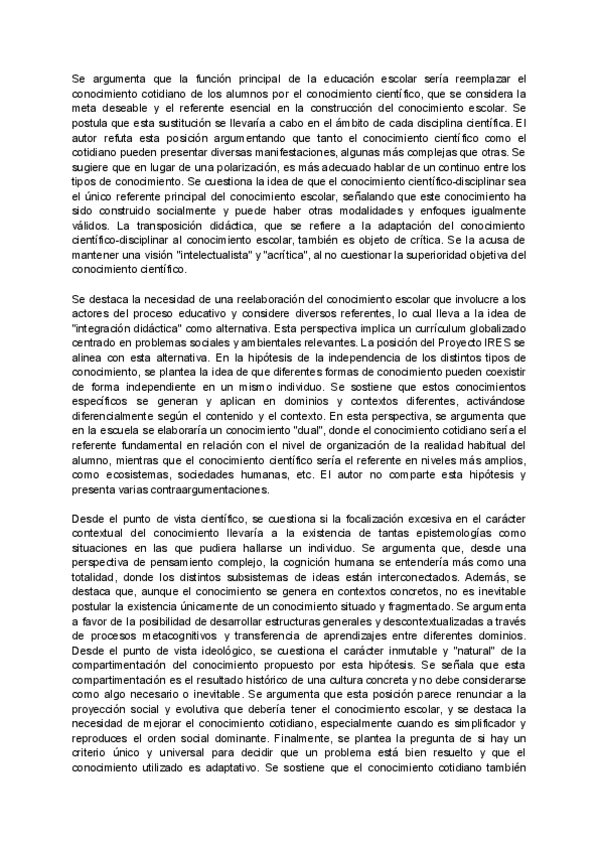 Se argumenta que la función principal de la educación escolar sería reemplazar el conocimiento cotidiano de los alumnos por el conocimiento científico, que se considera la meta deseable y el referente esencial en la construcción del conocimiento escolar. Se postula que esta sustitución se llevaría a cabo en el ámbito de cada disciplina científica. El autor refuta esta posición argumentando que tanto el conocimiento científico como el cotidiano pueden presentar diversas manifestaciones, algunas más complejas que otras. Se sugiere que en lugar de una polarización, es más adecuado hablar de un continuo entre los tipos de conocimiento. Se cuestiona la idea de que el conocimiento científico-disciplinar sea el único referente principal del conocimiento escolar, señalando que este conocimiento ha sido construido socialmente y puede haber otras modalidades y enfoques igualmente válidos. La transposición didáctica, que se refiere a la adaptación del conocimiento científico-disciplinar al conocimiento escolar, también es objeto de crítica. Se la acusa de mantener una visión "intelectualista" y "acrítica", al no cuestionar la superioridad objetiva del conocimiento científico.

Se destaca la necesidad de una reelaboración del conocimiento escolar que involucre a los actores del proceso educativo y considere diversos referentes, lo cual lleva a la idea de "integración didáctica" como alternativa. Esta perspectiva implica un currículum globalizado centrado en problemas sociales y ambientales relevantes. La posición del Proyecto IRES se alinea con esta alternativa. En la hipótesis de la independencia de los distintos tipos de conocimiento, se plantea la idea de que diferentes formas de conocimiento pueden coexistir de forma independiente en un mismo individuo. Se sostiene que estos conocimientos específicos se generan y aplican en dominios y contextos diferentes, activándose diferencialmente según el contenido y el contexto. En esta perspectiva, se argumenta que en la escuela se elaboraría un conocimiento "dual", donde el conocimiento cotidiano sería el referente fundamental en relación con el nivel de organización de la realidad habitual del alumno, mientras que el conocimiento científico sería el referente en niveles más amplios, como ecosistemas, sociedades humanas, etc. El autor no comparte esta hipótesis y presenta varias contraargumentaciones.

Desde el punto de vista científico, se cuestiona si la focalización excesiva en el carácter contextual del conocimiento llevaría a la existencia de tantas epistemologías como situaciones en las que pudiera hallarse un individuo. Se argumenta que, desde una perspectiva de pensamiento complejo, la cognición humana se entendería más como una totalidad, donde los distintos subsistemas de ideas están interconectados. Además, se destaca que, aunque el conocimiento se genera en contextos concretos, no es inevitable postular la existencia únicamente de un conocimiento situado y fragmentado. Se argumenta a favor de la posibilidad de desarrollar estructuras generales y descontextualizadas a través de procesos metacognitivos y transferencia de aprendizajes entre diferentes dominios. Desde el punto de vista ideológico, se cuestiona el carácter inmutable y "natural" de la compartimentación del conocimiento propuesto por esta hipótesis. Se señala que esta compartimentación es el resultado histórico de una cultura concreta y no debe considerarse como algo necesario o inevitable. Se argumenta que esta posición parece renunciar a la proyección social y evolutiva que debería tener el conocimiento escolar, y se destaca la necesidad de mejorar el conocimiento cotidiano, especialmente cuando es simplificador y reproduces el orden social dominante. Finalmente, se plantea la pregunta de si hay un criterio único y universal para decidir que un problema está bien resuelto y que el conocimiento utilizado es adaptativo. Se sostiene que el conocimiento cotidiano también